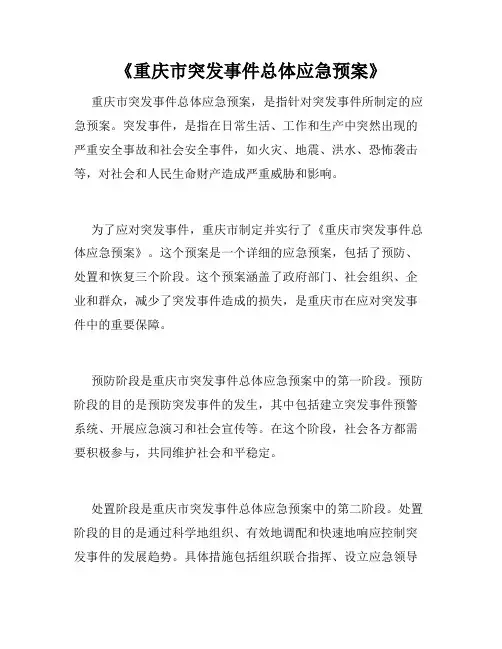 《重庆市突发事件总体应急预案》

重庆市突发事件总体应急预案，是指针对突发事件所制定的应急预案。突发事件，是指在日常生活、工作和生产中突然出现的严重安全事故和社会安全事件，如火灾、地震、洪水、恐怖袭击等，对社会和人民生命财产造成严重威胁和影响。

为了应对突发事件，重庆市制定并实行了《重庆市突发事件总体应急预案》。这个预案是一个详细的应急预案，包括了预防、处置和恢复三个阶段。这个预案涵盖了政府部门、社会组织、企业和群众，减少了突发事件造成的损失，是重庆市在应对突发事件中的重要保障。

预防阶段是重庆市突发事件总体应急预案中的第一阶段。预防阶段的目的是预防突发事件的发生，其中包括建立突发事件预警系统、开展应急演习和社会宣传等。在这个阶段，社会各方都需要积极参与，共同维护社会和平稳定。

处置阶段是重庆市突发事件总体应急预案中的第二阶段。处置阶段的目的是通过科学地组织、有效地调配和快速地响应控制突发事件的发展趋势。具体措施包括组织联合指挥、设立应急领导